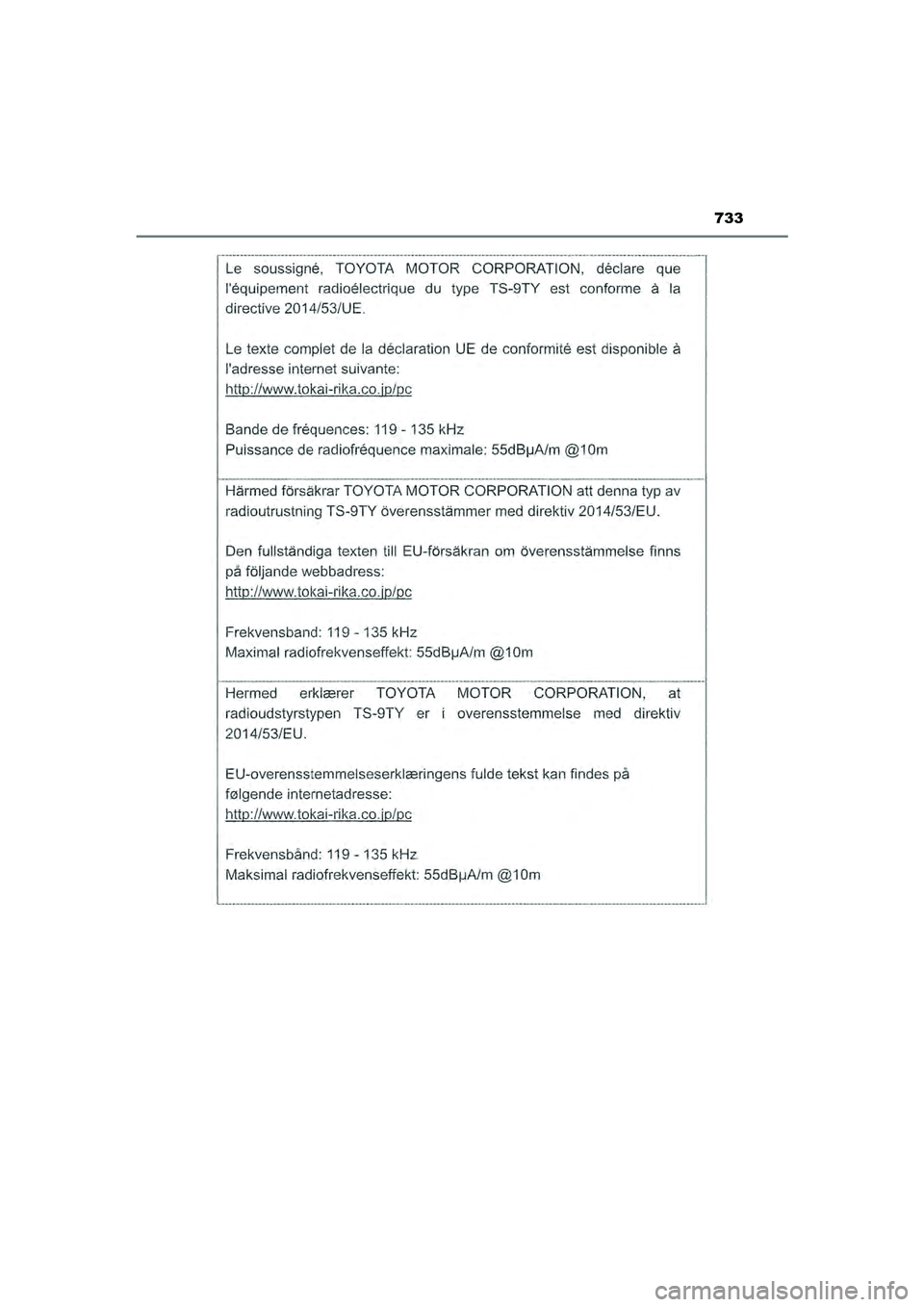 733

Le soussigné, TOYOTA MOTOR CORPORATION, déclare que l'équipement radioélectrique du type TS-9TY est conforme à la directive 2014/53/UE.

Le texte complet de la déclaration UE de conformité est disponible à l'adresse internet suivante:
http://www.tokai-rika.co.jp/pc

Bande de fréquences: 119 - 135 kHz
Puissance de radiofréquence maximale: 55dBμA/m @10m

Härmed försäkrar TOYOTA MOTOR CORPORATION att denna typ av radioutrustning TS-9TY överensstämmer med direktiv 2014/53/EU.

Den fullständiga texten till EU-försäkran om överensstämmelse finns på följande webbadress:
http://www.tokai-rika.co.jp/pc

Frekvensband: 119 - 135 kHz
Maximal radiofrekvenseffekt: 55dBμA/m @10m

Hermed erklærer TOYOTA MOTOR CORPORATION, at radioudstyrstypen TS-9TY er i overensstemmelse med direktiv 2014/53/EU.

EU-overensstemmelseserklæringens fulde tekst kan findes på følgende internetadresse:
http://www.tokai-rika.co.jp/pc

Frekvensbånd: 119 - 135 kHz
Maksimal radiofrekvenseffekt: 55dBμA/m @10m

carmanualsonline.info